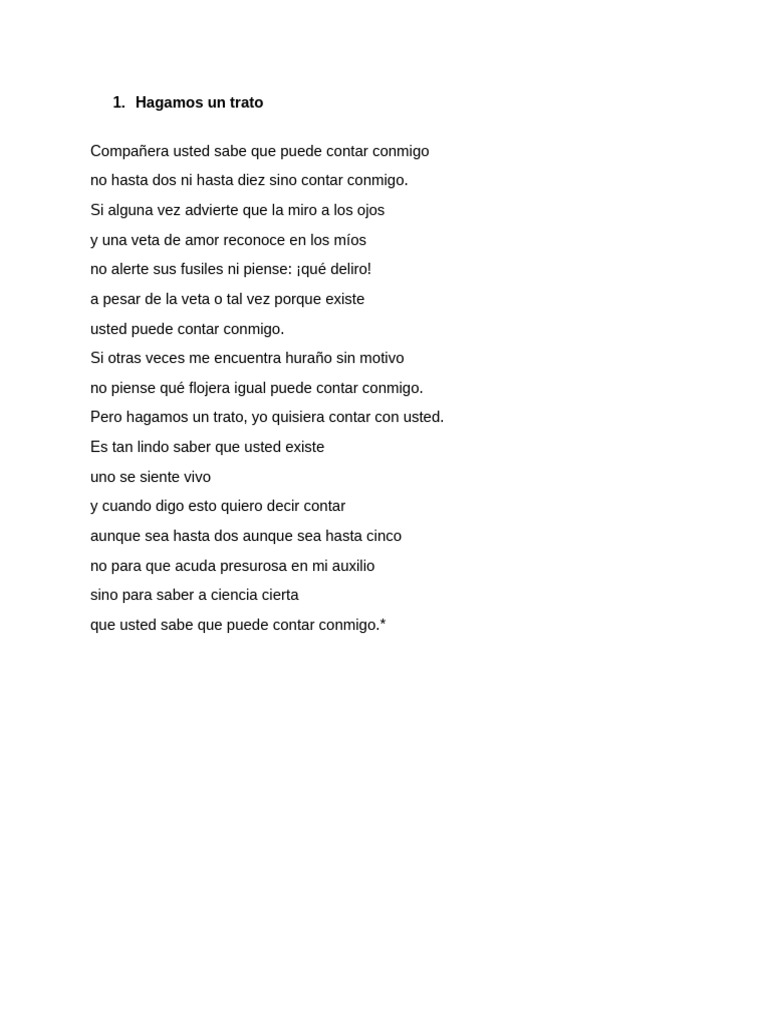 1. Hagamos un trato

Compañera usted sabe que puede contar conmigo
no hasta dos ni hasta diez sino contar conmigo.
Si alguna vez advierte que la miro a los ojos
y una veta de amor reconoce en los míos
no alerte sus fusiles ni piense: ¡qué deliro!
a pesar de la veta o tal vez porque existe
usted puede contar conmigo.
Si otras veces me encuentra huraño sin motivo
no piense qué flojera igual puede contar conmigo.
Pero hagamos un trato, yo quisiera contar con usted.
Es tan lindo saber que usted existe
uno se siente vivo
y cuando digo esto quiero decir contar
aunque sea hasta dos aunque sea hasta cinco
no para que acuda presurosa en mi auxilio
sino para saber a ciencia cierta
que usted sabe que puede contar conmigo.*